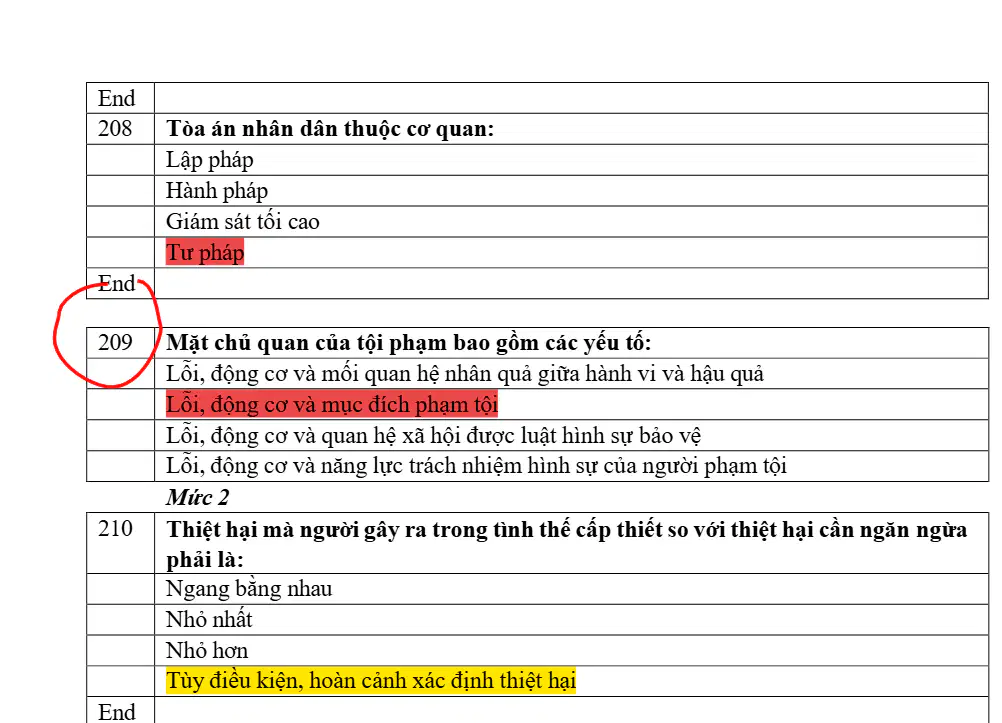 | End | |
|---|---|
| 208 | **Tòa án nhân dân thuộc cơ quan:** |
| | Lập pháp |
| | Hành pháp |
| | Giám sát tối cao |
| | Tư pháp |
| End | |

| 209 | **Mặt chủ quan của tội phạm bao gồm các yếu tố:** |
|---|---|
| | Lỗi, động cơ và mối quan hệ nhân quả giữa hành vi và hậu quả |
| | Lỗi, động cơ và mục đích phạm tội |
| | Lỗi, động cơ và quan hệ xã hội được luật hình sự bảo vệ |
| | Lỗi, động cơ và năng lực trách nhiệm hình sự của người phạm tội |

***Mức 2***

| 210 | **Thiệt hại mà người gây ra trong tình thế cấp thiết so với thiệt hại cần ngăn ngừa phải là:** |
|---|---|
| | Ngang bằng nhau |
| | Nhỏ nhất |
| | Nhỏ hơn |
| | Tùy điều kiện, hoàn cảnh xác định thiệt hại |
| End | |